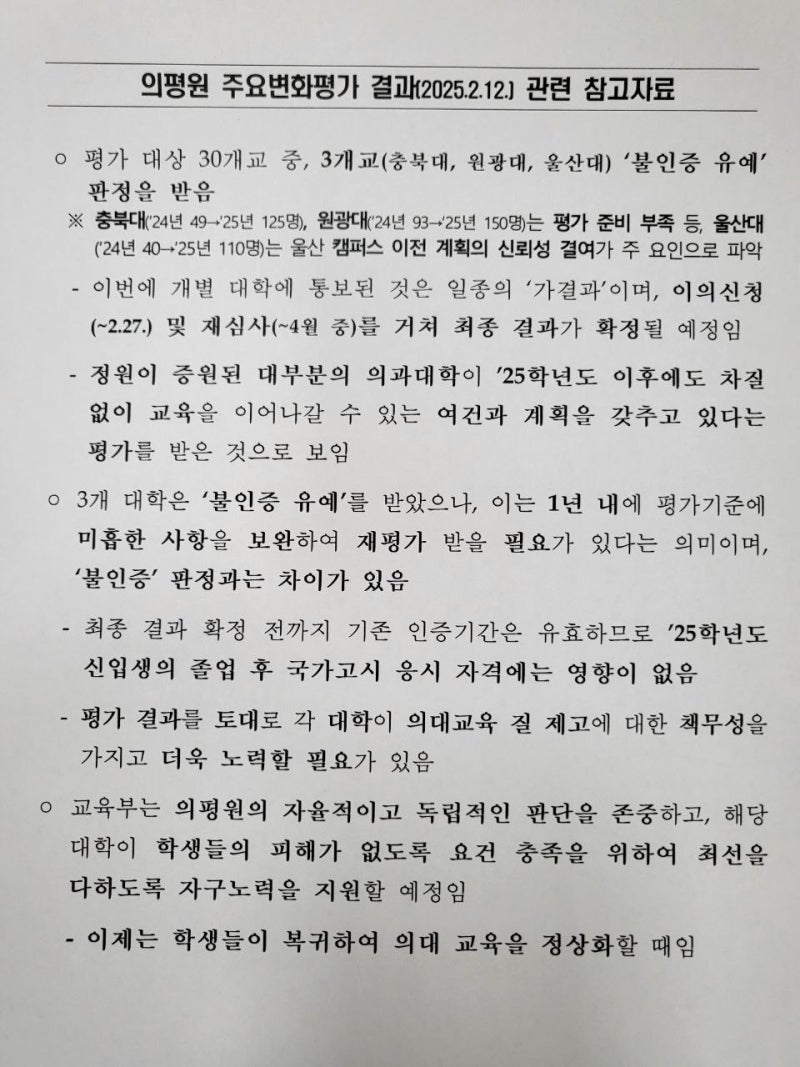 의평원 주요변화평가 결과(2025.2.12.) 관련 참고자료

○ 평가 대상 30개교 중, 3개교(충북대, 원광대, 울산대) '불인증 유예' 판정을 받음

※ 충북대('24년 49→'25년 125명), 원광대('24년 93→'25년 150명)는 평가 준비 부족 등, 울산대('24년 40→'25년 110명)는 울산 캠퍼스 이전 계획의 신뢰성 결여가 주 요인으로 파악

- 이번에 개별 대학에 통보된 것은 일종의 '가결과'이며, 이의신청(~2.27.) 및 재심사(~4월 중)를 거쳐 최종 결과가 확정될 예정임

- 정원이 증원된 대부분의 의과대학이 '25학년도 이후에도 차질 없이 교육을 이어나갈 수 있는 여건과 계획을 갖추고 있다는 평가를 받은 것으로 보임

○ 3개 대학은 '불인증 유예'를 받았으나, 이는 1년 내에 평가기준에 미흡한 사항을 보완하여 재평가 받을 필요가 있다는 의미이며, '불인증' 판정과는 차이가 있음

- 최종 결과 확정 전까지 기존 인증기간은 유효하므로 '25학년도 신입생의 졸업 후 국가고시 응시 자격에는 영향이 없음

- 평가 결과를 토대로 각 대학이 의대교육 질 제고에 대한 책무성을 가지고 더욱 노력할 필요가 있음

○ 교육부는 의평원의 자율적이고 독립적인 판단을 존중하고, 해당 대학이 학생들의 피해가 없도록 요건 충족을 위하여 최선을 다하도록 자구노력을 지원할 예정임

- 이제는 학생들이 복귀하여 의대 교육을 정상화할 때임